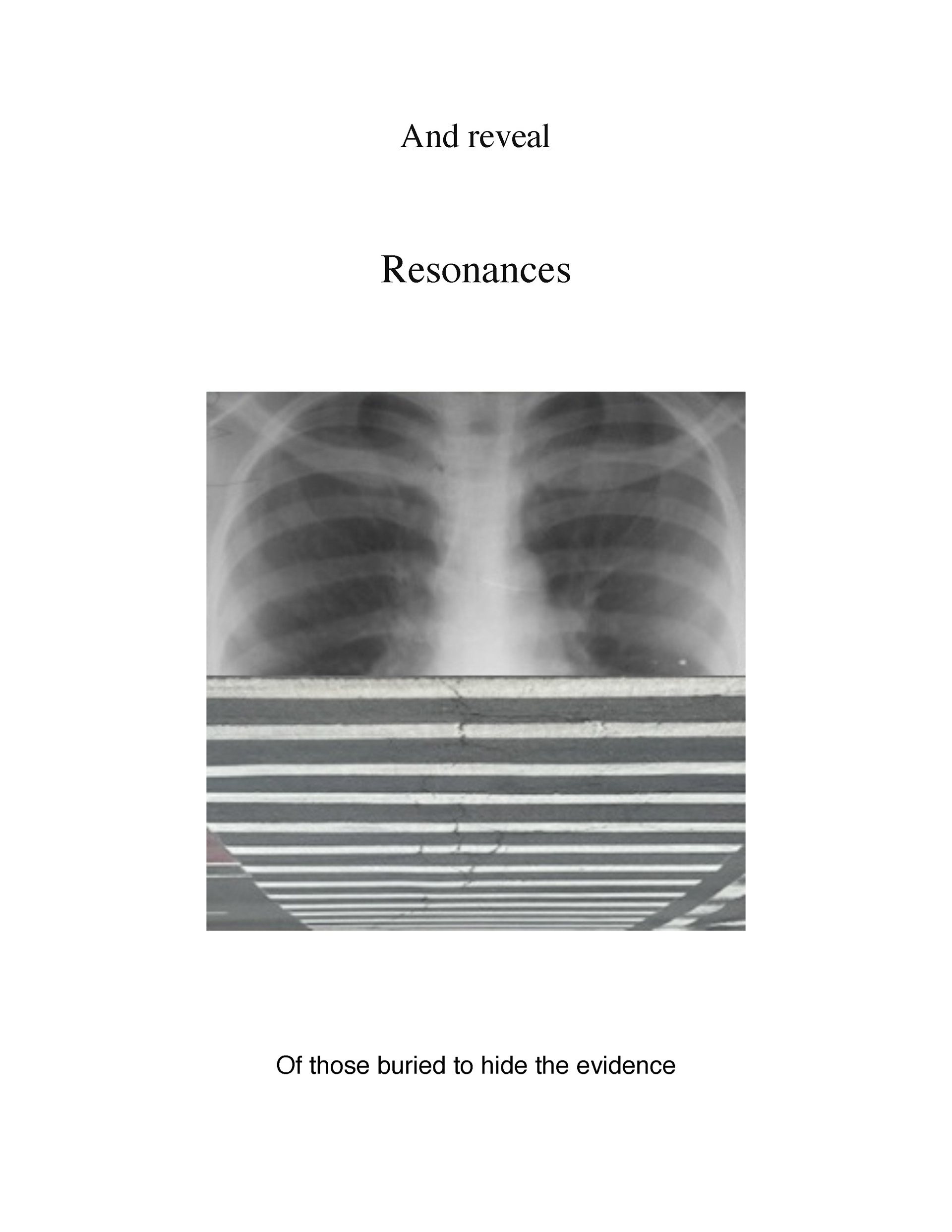 And reveal

Resonances

Of those buried to hide the evidence